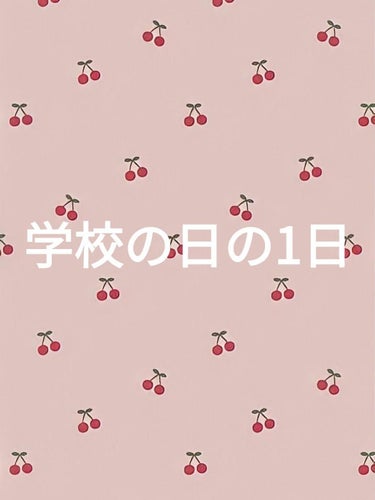 学校の日の1日